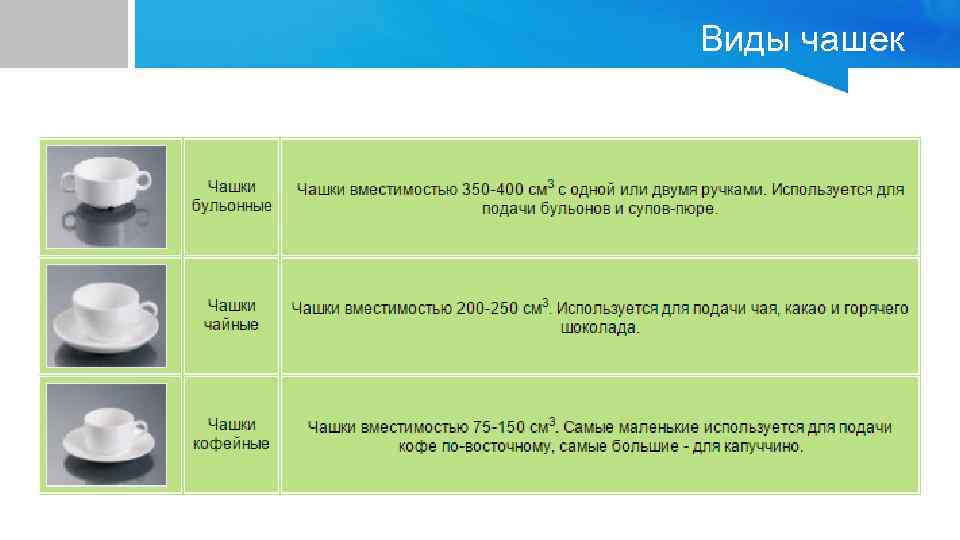 Виды чашек

| | | |
|---|---|---|
| | Чашки бульонные | Чашки вместимостью 350-400 см$^3$ с одной или двумя ручками. Используется для подачи бульонов и супов-пюре. |
| | Чашки чайные | Чашки вместимостью 200-250 см$^3$. Используется для подачи чая, какао и горячего шоколада. |
| | Чашки кофейные | Чашки вместимостью 75-150 см$^3$. Самые маленькие используется для подачи кофе по-восточному, самые большие - для капуччино. |